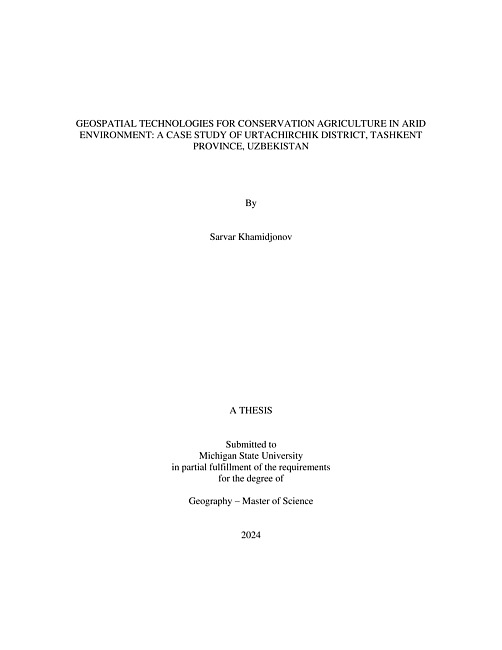 GEOSPATIAL TECHNOLOGIES FOR CONSERVATION AGRICULTURE IN ARID ENVIRONMENT: A CASE STUDY OF URTACHIRCHIK DISTRICT, TASHKENT PROVINCE, UZBEKISTAN

By

Sarvar Khamidjonov

A THESIS

Submitted to
Michigan State University
in partial fulfillment of the requirements
for the degree of

Geography – Master of Science

2024